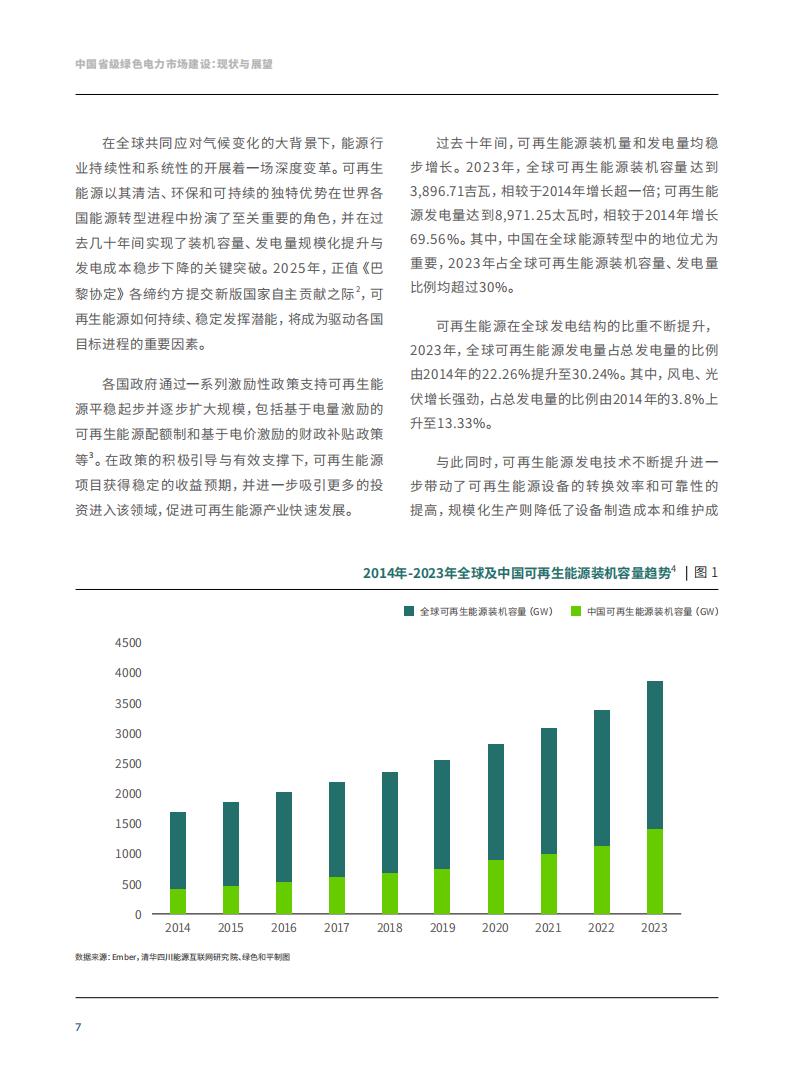 中国省级绿色电力市场建设：现状与展望

在全球共同应对气候变化的大背景下，能源行业持续性和系统性的开展着一场深度变革。可再生能源以其清洁、环保和可持续的独特优势在世界各国能源转型进程中扮演了至关重要的角色，并在过去几十年间实现了装机容量、发电量规模化提升与发电成本稳步下降的关键突破。2025年，正值《巴黎协定》各缔约方提交新版国家自主贡献之际$^2$，可再生能源如何持续、稳定发挥潜能，将成为驱动各国目标进程的重要因素。

各国政府通过一系列激励性政策支持可再生能源平稳起步并逐步扩大规模，包括基于电量激励的可再生能源配额制和基于电价激励的财政补贴政策等$^3$。在政策的积极引导与有效支撑下，可再生能源项目获得稳定的收益预期，并进一步吸引更多的投资进入该领域，促进可再生能源产业快速发展。

过去十年间，可再生能源装机量和发电量均稳步增长。2023年，全球可再生能源装机容量达到3,896.71吉瓦，相较于2014年增长超一倍；可再生能源发电量达到8,971.25太瓦时，相较于2014年增长69.56%。其中，中国在全球能源转型中的地位尤为重要，2023年占全球可再生能源装机容量、发电量比例均超过30%。

可再生能源在全球发电结构的比重不断提升，2023年，全球可再生能源发电量占总发电量的比例由2014年的22.26%提升至30.24%。其中，风电、光伏增长强劲，占总发电量的比例由2014年的3.8%上升至13.33%。

与此同时，可再生能源发电技术不断提升进一步带动了可再生能源设备的转换效率和可靠性的提高，规模化生产则降低了设备制造成本和维护成

2014年-2023年全球及中国可再生能源装机容量趋势$^4$ | 图 1

全球可再生能源装机容量（GW） 中国可再生能源装机容量（GW）

4500
4000
3500
3000
2500
2000
1500
1000
500
0

2014 2015 2016 2017 2018 2019 2020 2021 2022 2023

数据来源：Ember，清华四川能源互联网研究院，绿色和平制图

7